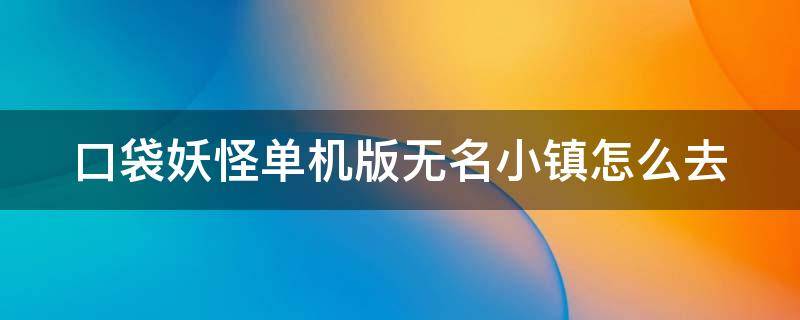 口袋妖怪单机版无名小镇怎么去